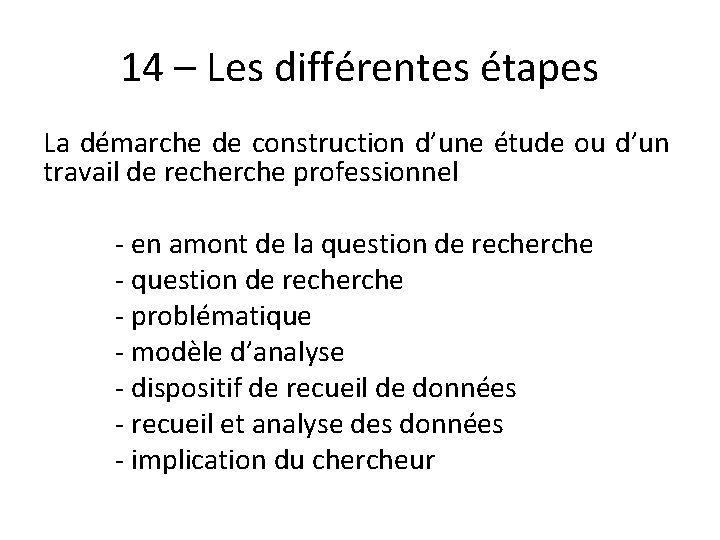 14 – Les différentes étapes

La démarche de construction d’une étude ou d’un travail de recherche professionnel

- en amont de la question de recherche
- question de recherche
- problématique
- modèle d’analyse
- dispositif de recueil de données
- recueil et analyse des données
- implication du chercheur